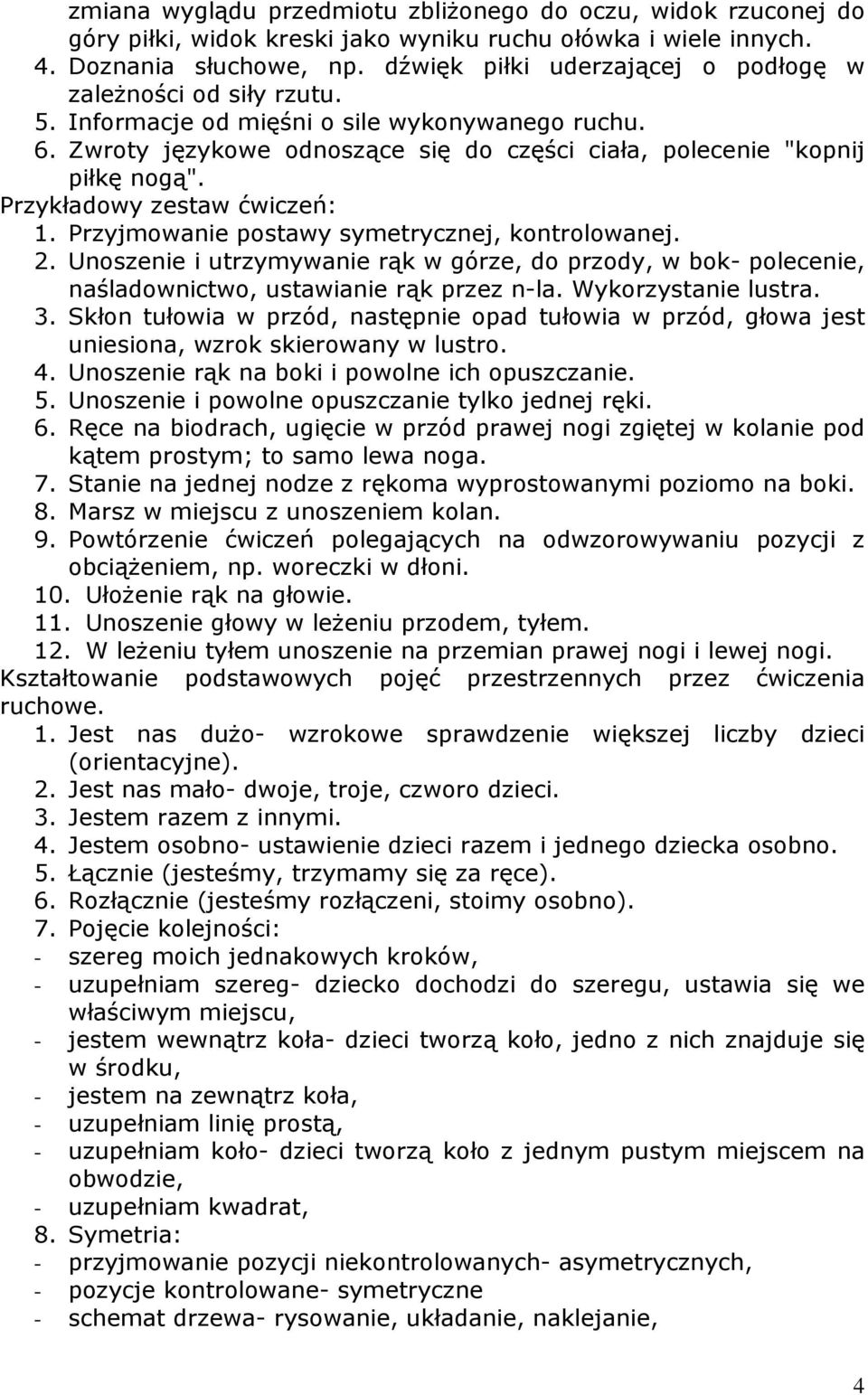 zmiana wyglądu przedmiotu zbliżonego do oczu, widok rzuconej do góry piłki, widok kreski jako wyniku ruchu ołówka i wiele innych.
4. Doznania słuchowe, np. dźwięk piłki uderzającej o podłogę w zależności od siły rzutu.
5. Informacje od mięśni o sile wykonywanego ruchu.
6. Zwroty językowe odnoszące się do części ciała, polecenie "kopnij piłkę nogą".
Przykładowy zestaw ćwiczeń:
1. Przyjmowanie postawy symetrycznej, kontrolowanej.
2. Unoszenie i utrzymywanie rąk w górze, do przody, w bok- polecenie, naśladownictwo, ustawianie rąk przez n-la. Wykorzystanie lustra.
3. Skłon tułowia w przód, następnie opad tułowia w przód, głowa jest uniesiona, wzrok skierowany w lustro.
4. Unoszenie rąk na boki i powolne ich opuszczanie.
5. Unoszenie i powolne opuszczanie tylko jednej ręki.
6. Ręce na biodrach, ugięcie w przód prawej nogi zgiętej w kolanie pod kątem prostym; to samo lewa noga.
7. Stanie na jednej nodze z rękoma wyprostowanymi poziomo na boki.
8. Marsz w miejscu z unoszeniem kolan.
9. Powtórzenie ćwiczeń polegających na odwzorowywaniu pozycji z obciążeniem, np. woreczki w dłoni.
10. Ułożenie rąk na głowie.
11. Unoszenie głowy w leżeniu przodem, tyłem.
12. W leżeniu tyłem unoszenie na przemian prawej nogi i lewej nogi.
Kształtowanie podstawowych pojęć przestrzennych przez ćwiczenia ruchowe.
1. Jest nas dużo- wzrokowe sprawdzenie większej liczby dzieci (orientacyjne).
2. Jest nas mało- dwoje, troje, czworo dzieci.
3. Jestem razem z innymi.
4. Jestem osobno- ustawienie dzieci razem i jednego dziecka osobno.
5. Łącznie (jesteśmy, trzymamy się za ręce).
6. Rozłącznie (jesteśmy rozłączeni, stoimy osobno).
7. Pojęcie kolejności:
- szereg moich jednakowych kroków,
- uzupełniam szereg- dziecko dochodzi do szeregu, ustawia się we właściwym miejscu,
- jestem wewnątrz koła- dzieci tworzą koło, jedno z nich znajduje się w środku,
- jestem na zewnątrz koła,
- uzupełniam linię prostą,
- uzupełniam koło- dzieci tworzą koło z jednym pustym miejscem na obwodzie,
- uzupełniam kwadrat,
8. Symetria:
- przyjmowanie pozycji niekontrolowanych- asymetrycznych,
- pozycje kontrolowane- symetryczne
- schemat drzewa- rysowanie, układanie, naklejanie,

4